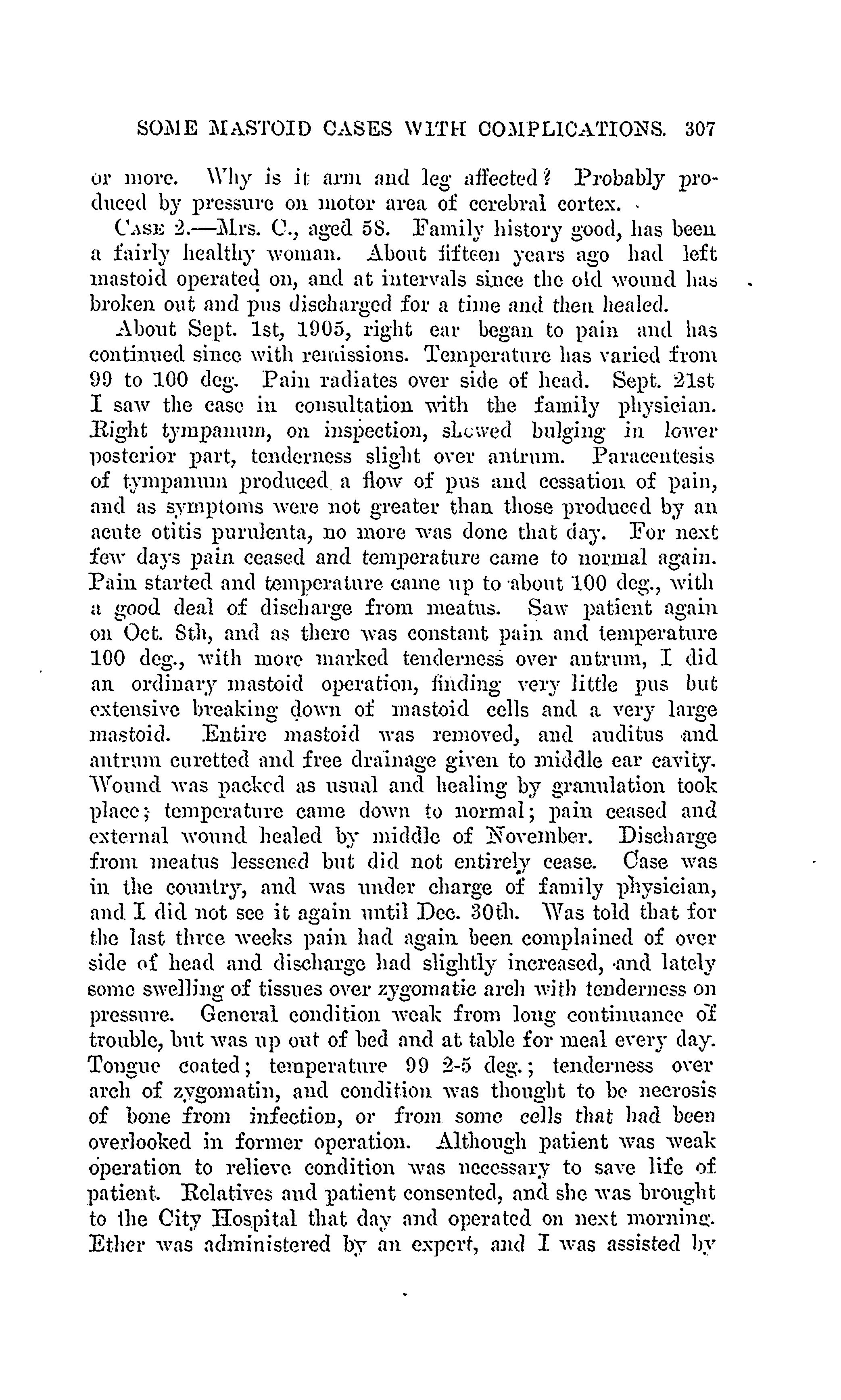 SOME MASTOID CASES WITH COMPLICATIONS. 307

or more. Why is it arm and leg affected? Probably produced by pressure on motor area of cerebral cortex.

CASE 2.—Mrs. C., aged 58. Family history good, has been a fairly healthy woman. About fifteen years ago had left mastoid operated on, and at intervals since the old wound has broken out and pus discharged for a time and then healed.

About Sept. 1st, 1905, right ear began to pain and has continued since with remissions. Temperature has varied from 99 to 100 deg. Pain radiates over side of head. Sept. 21st I saw the case in consultation with the family physician. Right tympanum, on inspection, showed bulging in lower posterior part, tenderness slight over antrum. Paracentesis of tympanum produced a flow of pus and cessation of pain, and as symptoms were not greater than those produced by an acute otitis purulenta, no more was done that day. For next few days pain ceased and temperature came to normal again. Pain started and temperature came up to about 100 deg., with a good deal of discharge from meatus. Saw patient again on Oct. 8th, and as there was constant pain and temperature 100 deg., with more marked tenderness over antrum, I did an ordinary mastoid operation, finding very little pus but extensive breaking down of mastoid cells and a very large mastoid. Entire mastoid was removed, and auditus and antrum curetted and free drainage given to middle ear cavity. Wound was packed as usual and healing by granulation took place; temperature came down to normal; pain ceased and external wound healed by middle of November. Discharge from meatus lessened but did not entirely cease. Case was in the country, and was under charge of family physician, and I did not see it again until Dec. 30th. Was told that for the last three weeks pain had again been complained of over side of head and discharge had slightly increased, and lately some swelling of tissues over zygomatic arch with tenderness on pressure. General condition weak from long continuance of trouble, but was up out of bed and at table for meal every day. Tongue coated; temperature 99 2-5 deg.; tenderness over arch of zygomatin, and condition was thought to be necrosis of bone from infection, or from some cells that had been overlooked in former operation. Although patient was weak operation to relieve condition was necessary to save life of patient. Relatives and patient consented, and she was brought to the City Hospital that day and operated on next morning. Ether was administered by an expert, and I was assisted by